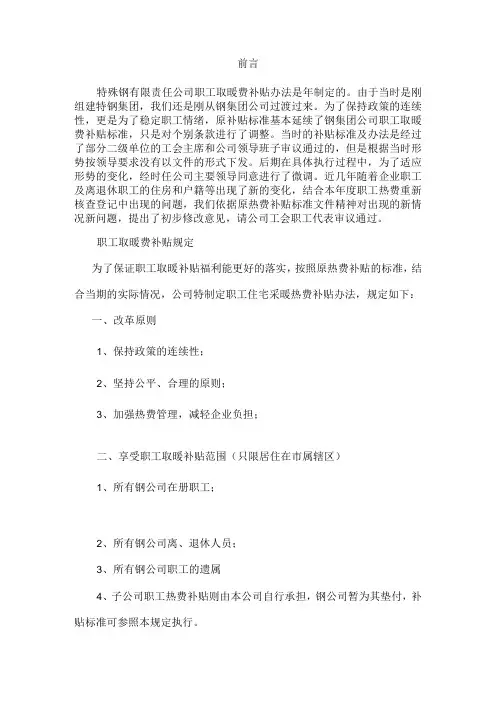 前言

特殊钢有限责任公司职工取暖费补贴办法是年制定的。由于当时是刚组建特钢集团，我们还是刚从钢集团公司过渡过来。为了保持政策的连续性，更是为了稳定职工情绪，原补贴标准基本延续了钢集团公司职工取暖费补贴标准，只是对个别条款进行了调整。当时的补贴标准及办法是经过了部分二级单位的工会主席和公司领导班子审议通过的，但是根据当时形势按领导要求没有以文件的形式下发。后期在具体执行过程中，为了适应形势的变化，经时任公司主要领导同意进行了微调。近几年随着企业职工及离退休职工的住房和户籍等出现了新的变化，结合本年度职工热费重新核查登记中出现的问题，我们依据原热费补贴标准文件精神对出现的新情况新问题，提出了初步修改意见，请公司工会职工代表审议通过。

职工取暖费补贴规定

为了保证职工取暖补贴福利能更好的落实，按照原热费补贴的标准，结合当期的实际情况，公司特制定职工住宅采暖热费补贴办法，规定如下：

一、改革原则

1、保持政策的连续性；

2、坚持公平、合理的原则；

3、加强热费管理，减轻企业负担；

二、享受职工取暖补贴范围（只限居住在市属辖区）

1、所有钢公司在册职工；

2、所有钢公司离、退休人员；

3、所有钢公司职工的遗属

4、子公司职工热费补贴则由本公司自行承担，钢公司暂为其垫付，补贴标准可参照本规定执行。